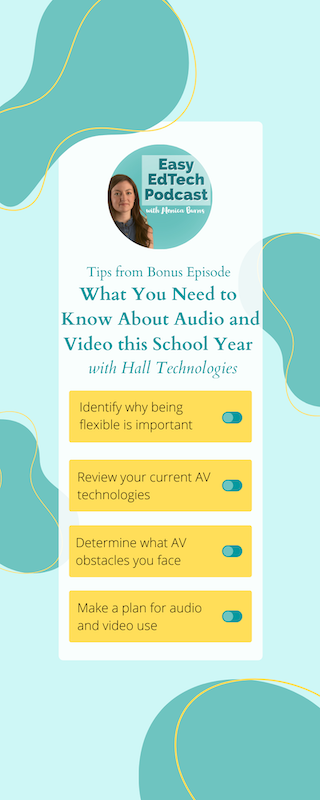 Easy EdTech Podcast
with Monica Burns

Tips from Bonus Episode
What You Need to Know About Audio and Video this School Year
with Hall Technologies

Identify why being flexible is important

Review your current AV technologies

Determine what AV obstacles you face

Make a plan for audio and video use